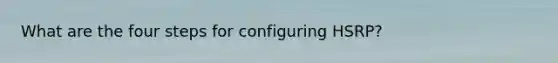 What are the four steps for configuring HSRP?